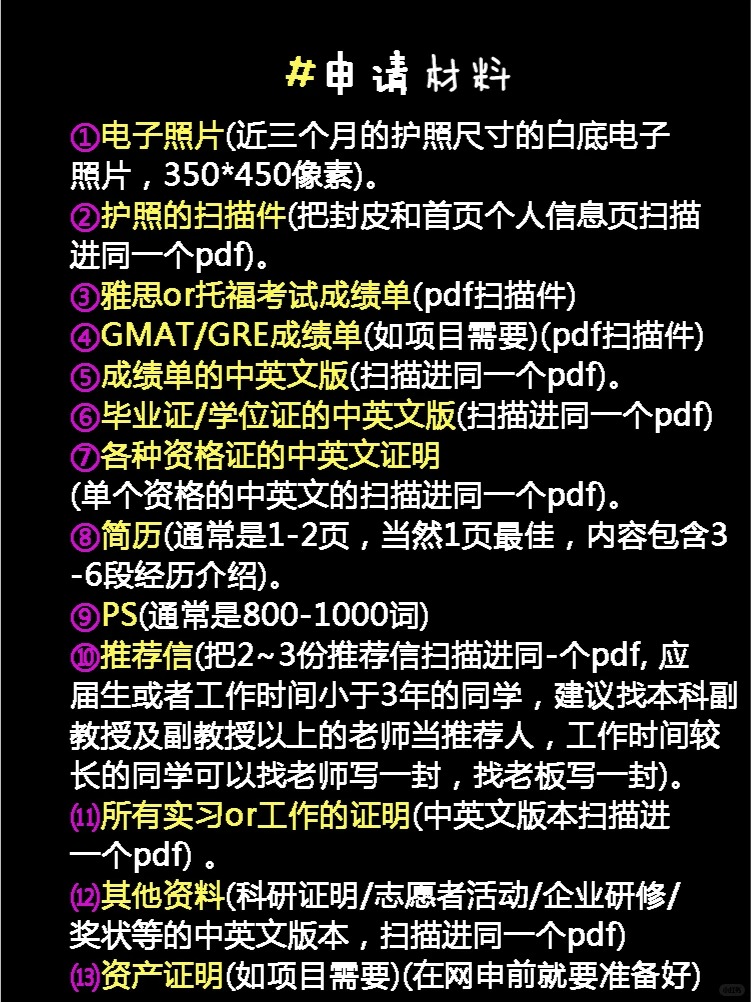 #申请材料

①电子照片(近三个月的护照尺寸的白底电子照片，350*450像素)。
②护照的扫描件(把封皮和首页个人信息页扫描进同一个pdf)。
③雅思or托福考试成绩单(pdf扫描件)
④GMAT/GRE成绩单(如项目需要)(pdf扫描件)
⑤成绩单的中英文版(扫描进同一个pdf)。
⑥毕业证/学位证的中英文版(扫描进同一个pdf)
⑦各种资格证的中英文证明
(单个资格的中英文的扫描进同一个pdf)。
⑧简历(通常是1-2页，当然1页最佳，内容包含3-6段经历介绍)。
⑨PS(通常是800-1000词)
⑩推荐信(把2~3份推荐信扫描进同-个pdf, 应届生或者工作时间小于3年的同学，建议找本科副教授及副教授以上的老师当推荐人，工作时间较长的同学可以找老师写一封，找老板写一封)。
⑾所有实习or工作的证明(中英文版本扫描进一个pdf) 。
⑿其他资料(科研证明/志愿者活动/企业研修/奖状等的中英文版本，扫描进同一个pdf)
⒀资产证明(如项目需要)(在网申前就要准备好)